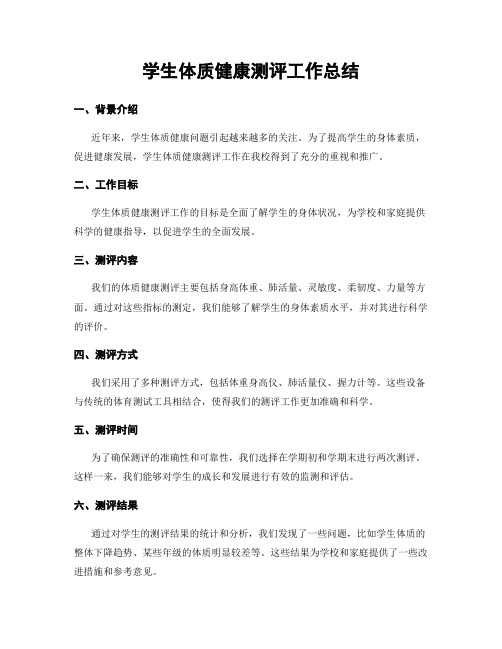 学生体质健康测评工作总结

一、背景介绍

近年来，学生体质健康问题引起越来越多的关注。为了提高学生的身体素质，促进健康发展，学生体质健康测评工作在我校得到了充分的重视和推广。

二、工作目标

学生体质健康测评工作的目标是全面了解学生的身体状况，为学校和家庭提供科学的健康指导，以促进学生的全面发展。

三、测评内容

我们的体质健康测评主要包括身高体重、肺活量、灵敏度、柔韧度、力量等方面。通过对这些指标的测定，我们能够了解学生的身体素质水平，并对其进行科学的评价。

四、测评方式

我们采用了多种测评方式，包括体重身高仪、肺活量仪、握力计等。这些设备与传统的体育测试工具相结合，使得我们的测评工作更加准确和科学。

五、测评时间

为了确保测评的准确性和可靠性，我们选择在学期初和学期末进行两次测评。这样一来，我们能够对学生的成长和发展进行有效的监测和评估。

六、测评结果

通过对学生的测评结果的统计和分析，我们发现了一些问题，比如学生体质的整体下降趋势、某些年级的体质明显较差等。这些结果为学校和家庭提供了一些改进措施和参考意见。